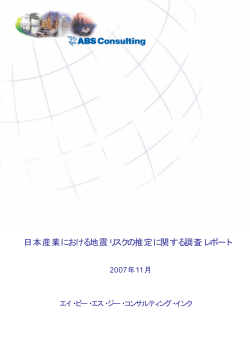 ABS Consulting

日本産業における地震リスクの推定に関する調査レポート

2007年11月

エイ・ビー・エス・ジー・コンサルティング・インク